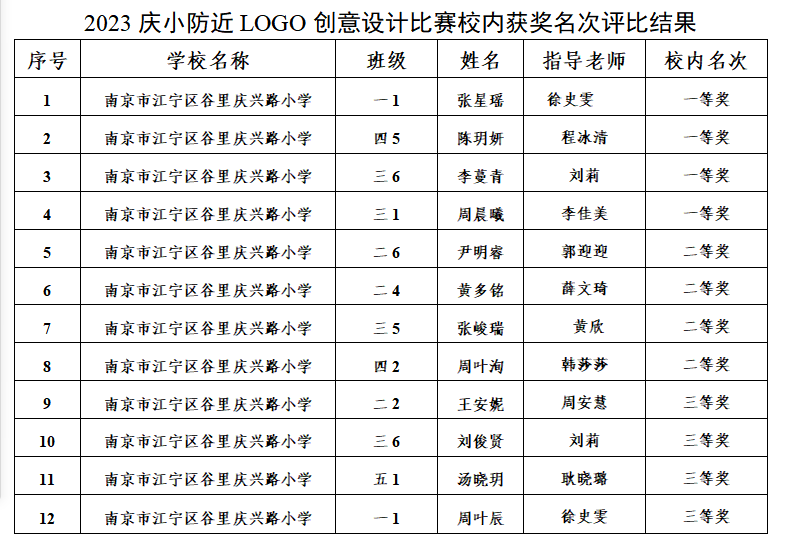 2023 庆小防近 LOGO 创意设计比赛校内获奖名次评比结果

| 序号 | 学校名称 | 班级 | 姓名 | 指导老师 | 校内名次 |
|---|---|---|---|---|---|
| 1 | 南京市江宁区谷里庆兴路小学 | 一 1 | 张星瑶 | 徐史雯 | 一等奖 |
| 2 | 南京市江宁区谷里庆兴路小学 | 四 5 | 陈玥妍 | 程冰清 | 一等奖 |
| 3 | 南京市江宁区谷里庆兴路小学 | 三 6 | 李蔓青 | 刘莉 | 一等奖 |
| 4 | 南京市江宁区谷里庆兴路小学 | 三 1 | 周晨曦 | 李佳美 | 一等奖 |
| 5 | 南京市江宁区谷里庆兴路小学 | 二 6 | 尹明睿 | 郭迎迎 | 二等奖 |
| 6 | 南京市江宁区谷里庆兴路小学 | 二 4 | 黄多铭 | 薛文琦 | 二等奖 |
| 7 | 南京市江宁区谷里庆兴路小学 | 三 5 | 张峻瑞 | 黄欣 | 二等奖 |
| 8 | 南京市江宁区谷里庆兴路小学 | 四 2 | 周叶洵 | 韩莎莎 | 二等奖 |
| 9 | 南京市江宁区谷里庆兴路小学 | 二 2 | 王安妮 | 周安慧 | 三等奖 |
| 10 | 南京市江宁区谷里庆兴路小学 | 三 6 | 刘俊贤 | 刘莉 | 三等奖 |
| 11 | 南京市江宁区谷里庆兴路小学 | 五 1 | 汤晓玥 | 耿晓璐 | 三等奖 |
| 12 | 南京市江宁区谷里庆兴路小学 | 一 1 | 周叶辰 | 徐史雯 | 三等奖 |